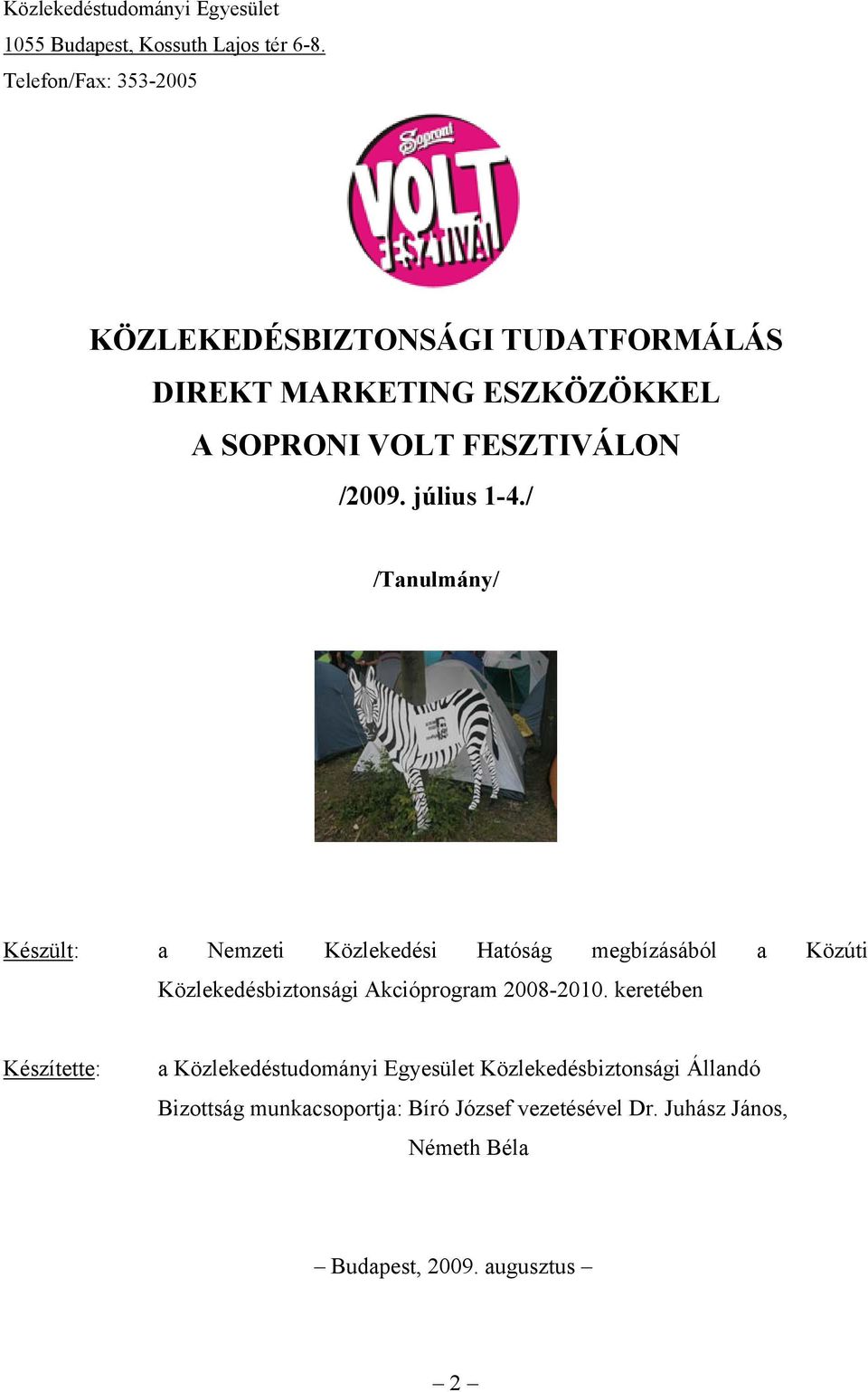 Közlekedéstudományi Egyesület
1055 Budapest, Kossuth Lajos tér 6-8.
Telefon/Fax: 353-2005

Soproni
VOLT
FESZTIVÁL

KÖZLEKEDÉSBIZTONSÁGI TUDATFORMÁLÁS
DIREKT MARKETING ESZKÖZÖKKEL
A SOPRONI VOLT FESZTIVÁLON
/2009. július 1-4./

/Tanulmány/

Készült: a Nemzeti Közlekedési Hatóság megbízásából a Közúti Közlekedésbiztonsági Akcióprogram 2008-2010. keretében

Készítette: a Közlekedéstudományi Egyesület Közlekedésbiztonsági Állandó Bizottság munkacsoportja: Bíró József vezetésével Dr. Juhász János, Németh Béla

– Budapest, 2009. augusztus –

– 2 –